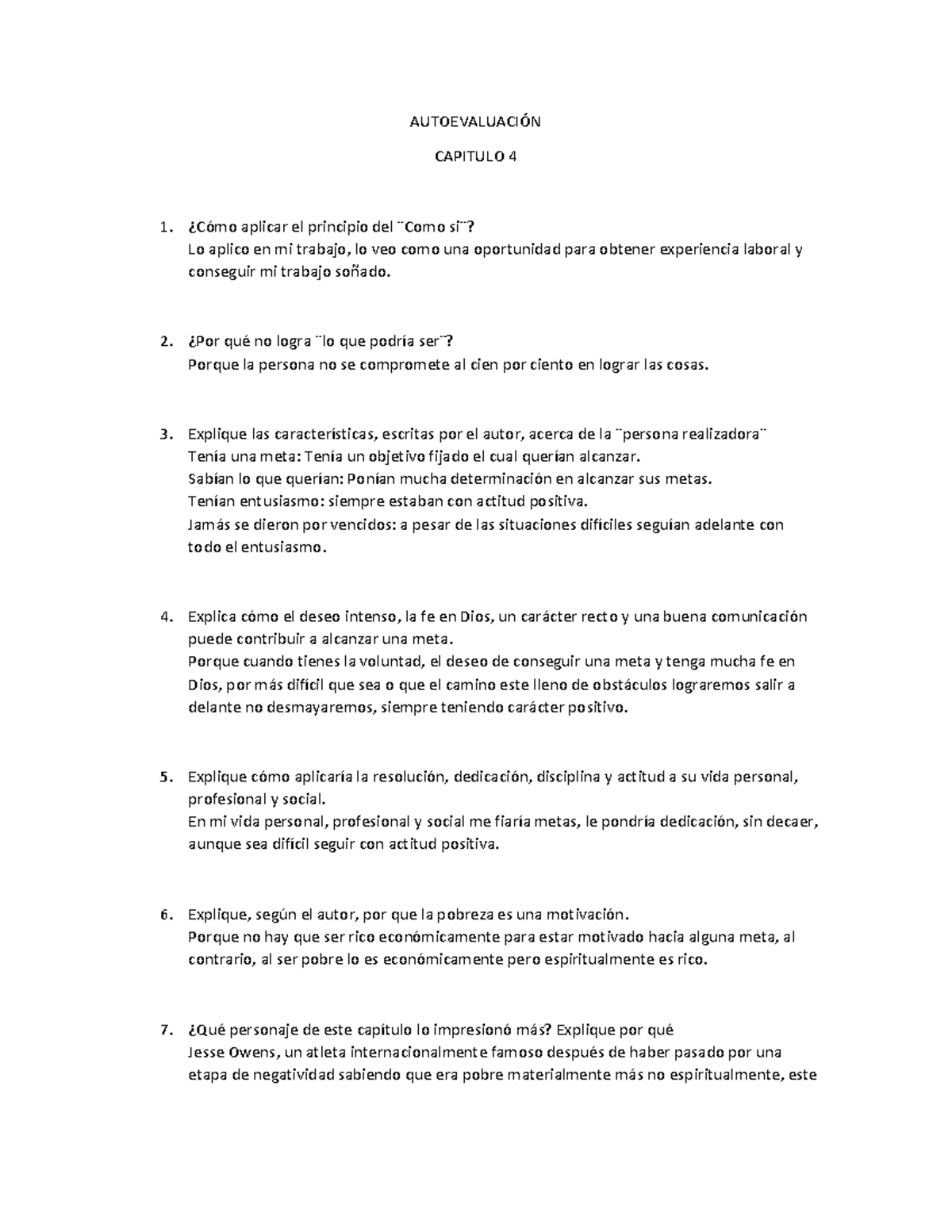 AUTOEVALUACIÓN

CAPITULO 4

1. ¿Cómo aplicar el principio del ¨Como si¨?
Lo aplico en mi trabajo, lo veo como una oportunidad para obtener experiencia laboral y conseguir mi trabajo soñado.

2. ¿Por qué no logra ¨lo que podría ser¨?
Porque la persona no se compromete al cien por ciento en lograr las cosas.

3. Explique las características, escritas por el autor, acerca de la ¨persona realizadora¨
Tenía una meta: Tenía un objetivo fijado el cual querían alcanzar.
Sabían lo que querían: Ponían mucha determinación en alcanzar sus metas.
Tenían entusiasmo: siempre estaban con actitud positiva.
Jamás se dieron por vencidos: a pesar de las situaciones difíciles seguían adelante con todo el entusiasmo.

4. Explica cómo el deseo intenso, la fe en Dios, un carácter recto y una buena comunicación puede contribuir a alcanzar una meta.
Porque cuando tienes la voluntad, el deseo de conseguir una meta y tenga mucha fe en Dios, por más difícil que sea o que el camino este lleno de obstáculos lograremos salir a delante no desmayaremos, siempre teniendo carácter positivo.

5. Explique cómo aplicaría la resolución, dedicación, disciplina y actitud a su vida personal, profesional y social.
En mi vida personal, profesional y social me fiaría metas, le pondría dedicación, sin decaer, aunque sea difícil seguir con actitud positiva.

6. Explique, según el autor, por que la pobreza es una motivación.
Porque no hay que ser rico económicamente para estar motivado hacia alguna meta, al contrario, al ser pobre lo es económicamente pero espiritualmente es rico.

7. ¿Qué personaje de este capítulo lo impresionó más? Explique por qué
Jesse Owens, un atleta internacionalmente famoso después de haber pasado por una etapa de negatividad sabiendo que era pobre materialmente más no espiritualmente, este